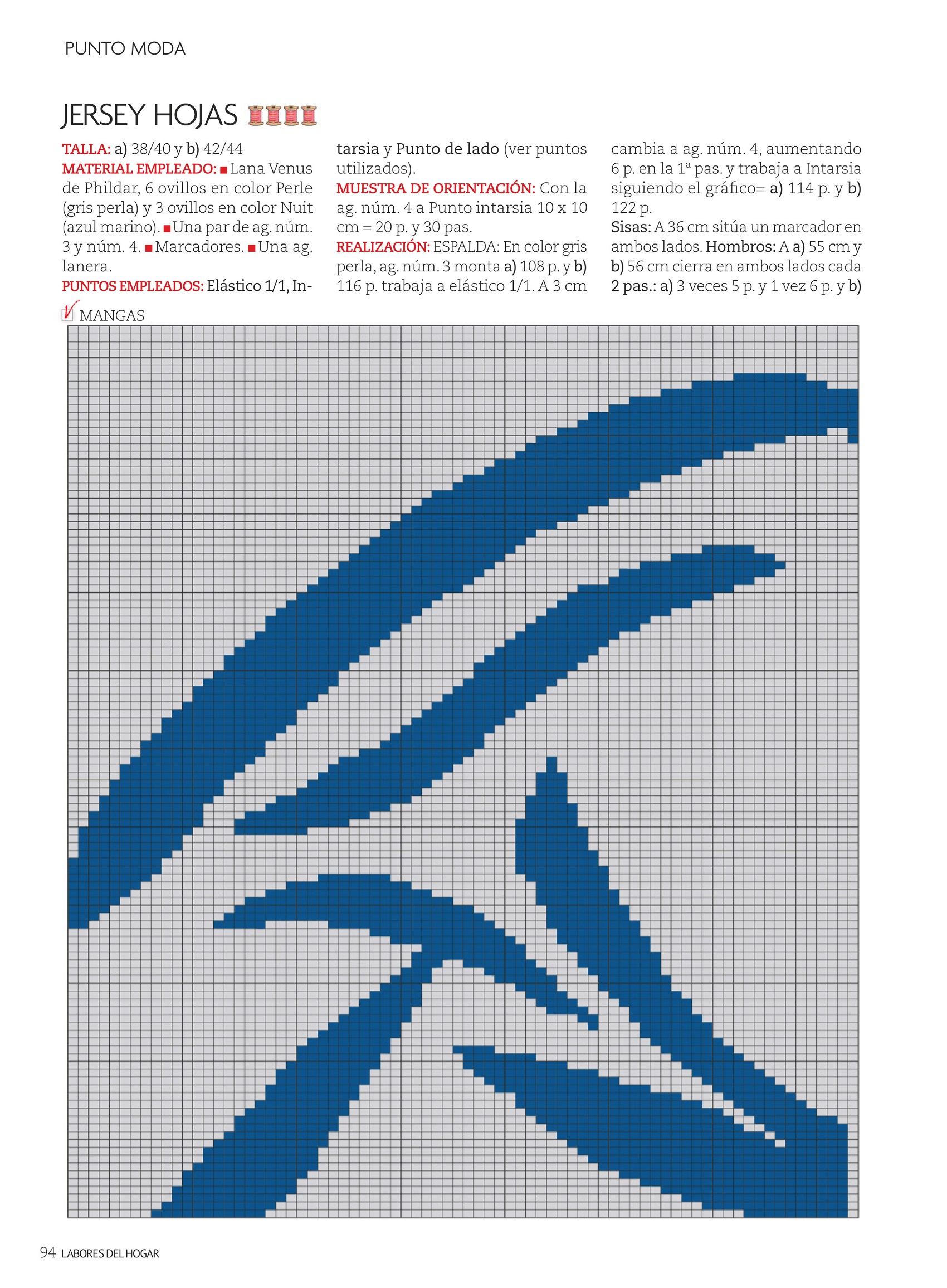 PUNTO MODA

JERSEY HOJAS

TALLA: a) 38/40 y b) 42/44
MATERIAL EMPLEADO: ■ Lana Venus de Phildar, 6 ovillos en color Perle (gris perla) y 3 ovillos en color Nuit (azul marino). ■ Una par de ag. núm. 3 y núm. 4. ■ Marcadores. ■ Una ag. lanera.
PUNTOS EMPLEADOS: Elástico 1/1, Intarsia y Punto de lado (ver puntos utilizados).
MUESTRA DE ORIENTACIÓN: Con la ag. núm. 4 a Punto intarsia 10 x 10 cm = 20 p. y 30 pas.
REALIZACIÓN: ESPALDA: En color gris perla, ag. núm. 3 monta a) 108 p. y b) 116 p. trabaja a elástico 1/1. A 3 cm cambia a ag. núm. 4, aumentando 6 p. en la 1ª pas. y trabaja a Intarsia siguiendo el gráfico= a) 114 p. y b) 122 p.
Sisas: A 36 cm sitúa un marcador en ambos lados. Hombros: A a) 55 cm y b) 56 cm cierra en ambos lados cada 2 pas.: a) 3 veces 5 p. y 1 vez 6 p. y b)

MANGAS

94 LABORES DEL HOGAR